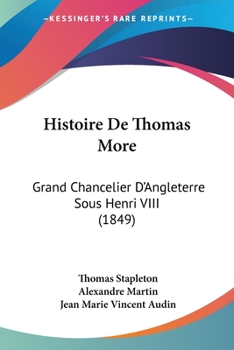 —KESSINGER'S RARE REPRINTS—

Histoire De Thomas More

Grand Chancelier D'Angleterre Sous Henri VIII (1849)

Thomas Stapleton
Alexandre Martin
Jean Marie Vincent Audin